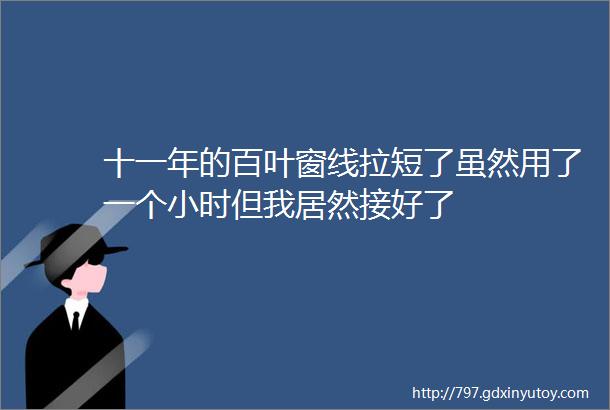 十一年的百叶窗线拉短了虽然用了一个小时但我居然接好了

http://797.gdxinyutoy.com